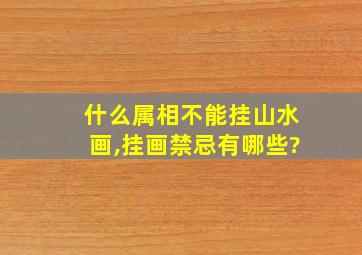 什么属相不能挂山水画,挂画禁忌有哪些?